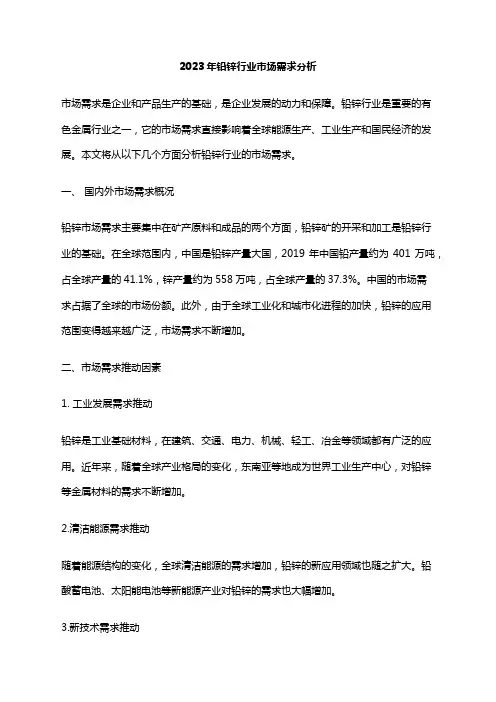 2023年铅锌行业市场需求分析

市场需求是企业和产品生产的基础，是企业发展的动力和保障。铅锌行业是重要的有色金属行业之一，它的市场需求直接影响着全球能源生产、工业生产和国民经济的发展。本文将从以下几个方面分析铅锌行业的市场需求。

一、 国内外市场需求概况

铅锌市场需求主要集中在矿产原料和成品的两个方面，铅锌矿的开采和加工是铅锌行业的基础。在全球范围内，中国是铅锌产量大国，2019 年中国铅产量约为 401 万吨，占全球产量的 41.1%，锌产量约为 558 万吨，占全球产量的 37.3%。中国的市场需求占据了全球的市场份额。此外，由于全球工业化和城市化进程的加快，铅锌的应用范围变得越来越广泛，市场需求不断增加。

二、市场需求推动因素

1. 工业发展需求推动

铅锌是工业基础材料，在建筑、交通、电力、机械、轻工、冶金等领域都有广泛的应用。近年来，随着全球产业格局的变化，东南亚等地成为世界工业生产中心，对铅锌等金属材料的需求不断增加。

2.清洁能源需求推动

随着能源结构的变化，全球清洁能源的需求增加，铅锌的新应用领域也随之扩大。铅酸蓄电池、太阳能电池等新能源产业对铅锌的需求也大幅增加。

3.新技术需求推动